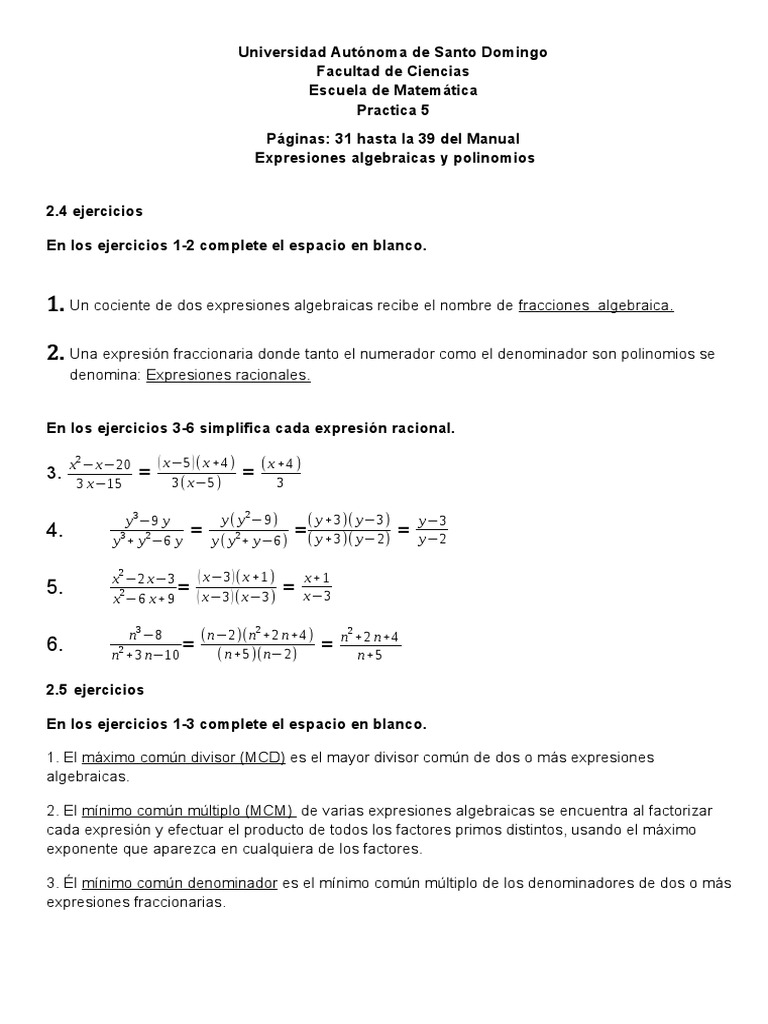 Universidad Autónoma de Santo Domingo
Facultad de Ciencias
Escuela de Matemática
Practica 5

Páginas: 31 hasta la 39 del Manual
Expresiones algebraicas y polinomios

2.4 ejercicios

En los ejercicios 1-2 complete el espacio en blanco.

1. Un cociente de dos expresiones algebraicas recibe el nombre de fracciones algebraica.

2. Una expresión fraccionaria donde tanto el numerador como el denominador son polinomios se denomina: Expresiones racionales.

En los ejercicios 3-6 simplifica cada expresión racional.

3. $\frac{x^2-x-20}{3x-15} = \frac{(x-5)(x+4)}{3(x-5)} = \frac{(x+4)}{3}$

4. $\frac{y^3-9y}{y^3+y^2-6y} = \frac{y(y^2-9)}{y(y^2+y-6)} = \frac{(y+3)(y-3)}{(y+3)(y-2)} = \frac{y-3}{y-2}$

5. $\frac{x^2-2x-3}{x^2-6x+9} = \frac{(x-3)(x+1)}{(x-3)(x-3)} = \frac{x+1}{x-3}$

6. $\frac{n^3-8}{n^2+3n-10} = \frac{(n-2)(n^2+2n+4)}{(n+5)(n-2)} = \frac{n^2+2n+4}{n+5}$

2.5 ejercicios

En los ejercicios 1-3 complete el espacio en blanco.

1. El máximo común divisor (MCD) es el mayor divisor común de dos o más expresiones algebraicas.

2. El mínimo común múltiplo (MCM) de varias expresiones algebraicas se encuentra al factorizar cada expresión y efectuar el producto de todos los factores primos distintos, usando el máximo exponente que aparezca en cualquiera de los factores.

3. Él mínimo común denominador es el mínimo común múltiplo de los denominadores de dos o más expresiones fraccionarias.